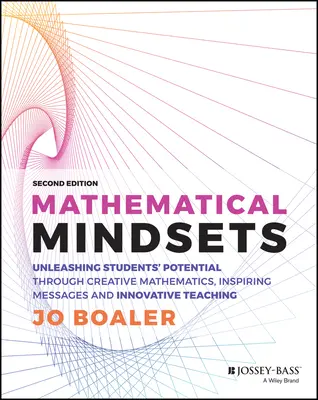 SECOND EDITION

MATHEMATICAL MINDSETS

UNLEASHING STUDENTS' POTENTIAL THROUGH CREATIVE MATHEMATICS, INSPIRING MESSAGES AND INNOVATIVE TEACHING

JO BOALER

JOSSEY-BASS™
A Wiley Brand